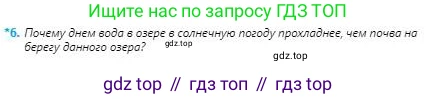 Ищите нас по запросу ГДЗ ТОП

*6. Почему днем вода в озере в солнечную погоду прохладнее, чем почва на берегу данного озера?

gdz.top

gdz.top

gdz top // гдз топ // гдз top